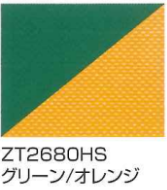 ZT2680HS
グリーン/オレンジ